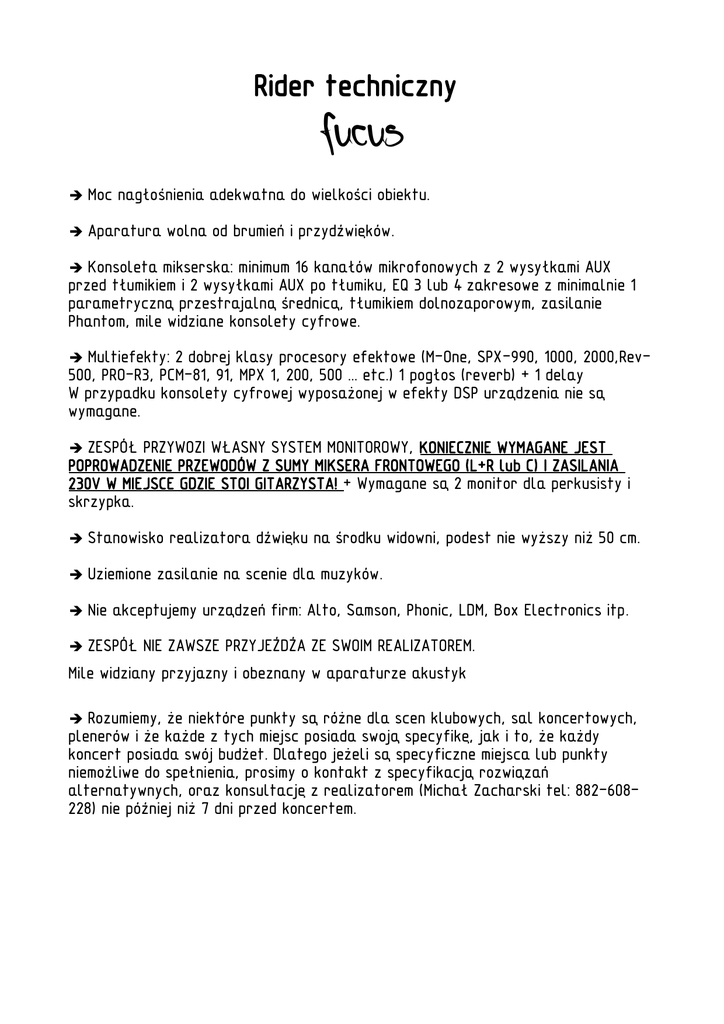 Rider techniczny

fucus

➔ Moc nagłośnienia adekwatna do wielkości obiektu.

➔ Aparatura wolna od brumień i przydźwięków.

➔ Konsoleta mikserska: minimum 16 kanałów mikrofonowych z 2 wysyłkami AUX przed tłumikiem i 2 wysyłkami AUX po tłumiku, EQ 3 lub 4 zakresowe z minimalnie 1 parametryczną przestrajalną średnicą, tłumikiem dolnozaporowym, zasilanie Phantom, mile widziane konsolety cyfrowe.

➔ Multiefekty: 2 dobrej klasy procesory efektowe (M-One, SPX-990, 1000, 2000,Rev-500, PRO-R3, PCM-81, 91, MPX 1, 200, 500 ... etc.) 1 pogłos (reverb) + 1 delay
W przypadku konsolety cyfrowej wyposażonej w efekty DSP urządzenia nie są wymagane.

➔ ZESPÓŁ PRZYWOZI WŁASNY SYSTEM MONITOROWY, KONIECZNIE WYMAGANE JEST POPROWADZENIE PRZEWODÓW Z SUMY MIKSERA FRONTOWEGO (L+R lub C) I ZASILANIA 230V W MIEJSCE GDZIE STOI GITARZYSTA! + Wymagane są 2 monitor dla perkusisty i skrzypka.

➔ Stanowisko realizatora dźwięku na środku widowni, podest nie wyższy niż 50 cm.

➔ Uziemione zasilanie na scenie dla muzyków.

➔ Nie akceptujemy urządzeń firm: Alto, Samson, Phonic, LDM, Box Electronics itp.

➔ ZESPÓŁ NIE ZAWSZE PRZYJEŻDŻA ZE SWOIM REALIZATOREM.
Mile widziany przyjazny i obeznany w aparaturze akustyk

➔ Rozumiemy, że niektóre punkty są różne dla scen klubowych, sal koncertowych, plenerów i że każde z tych miejsc posiada swoją specyfikę, jak i to, że każdy koncert posiada swój budżet. Dlatego jeżeli są specyficzne miejsca lub punkty niemożliwe do spełnienia, prosimy o kontakt z specyfikacją rozwiązań alternatywnych, oraz konsultację z realizatorem (Michał Zacharski tel: 882-608-228) nie później niż 7 dni przed koncertem.